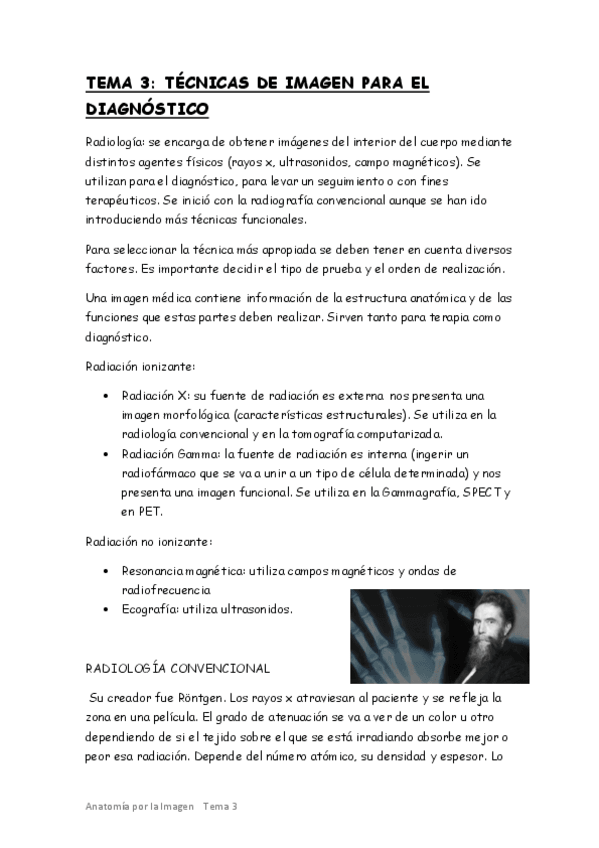 TEMA 3: TÉCNICAS DE IMAGEN PARA EL DIAGNÓSTICO

Radiología: se encarga de obtener imágenes del interior del cuerpo mediante distintos agentes físicos (rayos x, ultrasonidos, campo magnéticos). Se utilizan para el diagnóstico, para levar un seguimiento o con fines terapéuticos. Se inició con la radiografía convencional aunque se han ido introduciendo más técnicas funcionales.

Para seleccionar la técnica más apropiada se deben tener en cuenta diversos factores. Es importante decidir el tipo de prueba y el orden de realización.

Una imagen médica contiene información de la estructura anatómica y de las funciones que estas partes deben realizar. Sirven tanto para terapia como diagnóstico.

Radiación ionizante:

• Radiación X: su fuente de radiación es externa nos presenta una imagen morfológica (características estructurales). Se utiliza en la radiología convencional y en la tomografía computarizada.
• Radiación Gamma: la fuente de radiación es interna (ingerir un radiofármaco que se va a unir a un tipo de célula determinada) y nos presenta una imagen funcional. Se utiliza en la Gammagrafía, SPECT y en PET.

Radiación no ionizante:

• Resonancia magnética: utiliza campos magnéticos y ondas de radiofrecuencia
• Ecografía: utiliza ultrasonidos.

RADIOLOGÍA CONVENCIONAL

Su creador fue Röntgen. Los rayos x atraviesan al paciente y se refleja la zona en una película. El grado de atenuación se va a ver de un color u otro dependiendo de si el tejido sobre el que se está irradiando absorbe mejor o peor esa radiación. Depende del número atómico, su densidad y espesor. Lo

Anatomía por la Imagen Tema 3